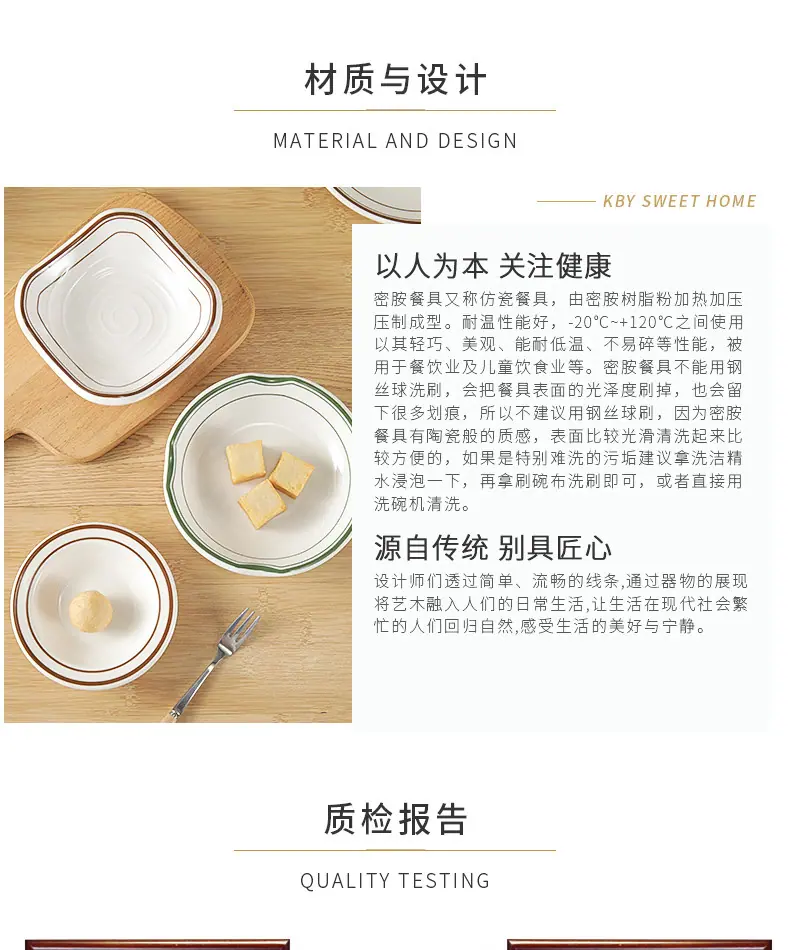 材质与设计

MATERIAL AND DESIGN

KBY SWEET HOME

以人为本 关注健康

密胺餐具又称仿瓷餐具，由密胺树脂粉加热加压压制成型。耐温性能好，-20°C~+120°C之间使用以其轻巧、美观、能耐低温、不易碎等性能，被用于餐饮业及儿童饮食业等。密胺餐具不能用钢丝球洗刷，会把餐具表面的光泽度刷掉，也会留下很多划痕，所以不建议用钢丝球刷，因为密胺餐具有陶瓷般的质感，表面比较光滑清洗起来比较方便的，如果是特别难洗的污垢建议拿洗洁精水浸泡一下，再拿刷碗布洗刷即可，或者直接用洗碗机清洗。

源自传统 别具匠心

设计师们透过简单、流畅的线条,通过器物的展现将艺术融入人们的日常生活,让生活在现代社会繁忙的人们回归自然,感受生活的美好与宁静。

质检报告

QUALITY TESTING